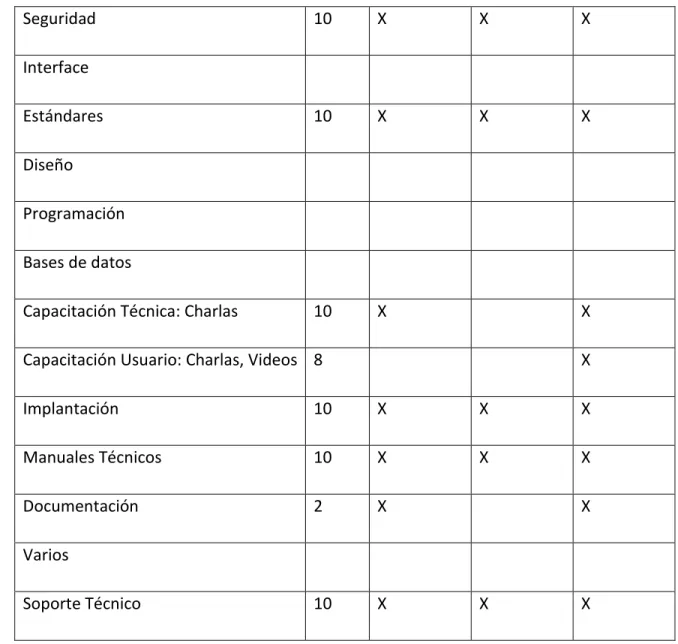 | Seguridad | 10 | X | X | X |
|---|---|---|---|---|
| Interface | | | | |
| Estándares | 10 | X | X | X |
| Diseño | | | | |
| Programación | | | | |
| Bases de datos | | | | |
| Capacitación Técnica: Charlas | 10 | X | | X |
| Capacitación Usuario: Charlas, Videos | 8 | | | X |
| Implantación | 10 | X | X | X |
| Manuales Técnicos | 10 | X | X | X |
| Documentación | 2 | X | | X |
| Varios | | | | |
| Soporte Técnico | 10 | X | X | X |